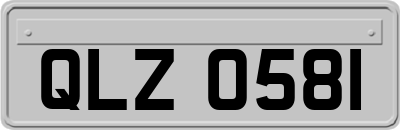 QLZ 0581